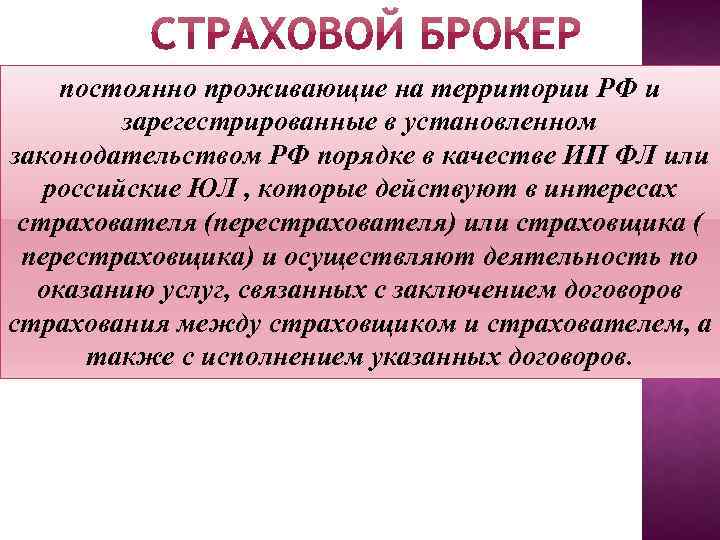 СТРАХОВОЙ БРОКЕР

постоянно проживающие на территории РФ и зарегестрированные в установленном законодательством РФ порядке в качестве ИП ФЛ или российские ЮЛ , которые действуют в интересах страхователя (перестрахователя) или страховщика ( перестраховщика) и осуществляют деятельность по оказанию услуг, связанных с заключением договоров страхования между страховщиком и страхователем, а также с исполнением указанных договоров.